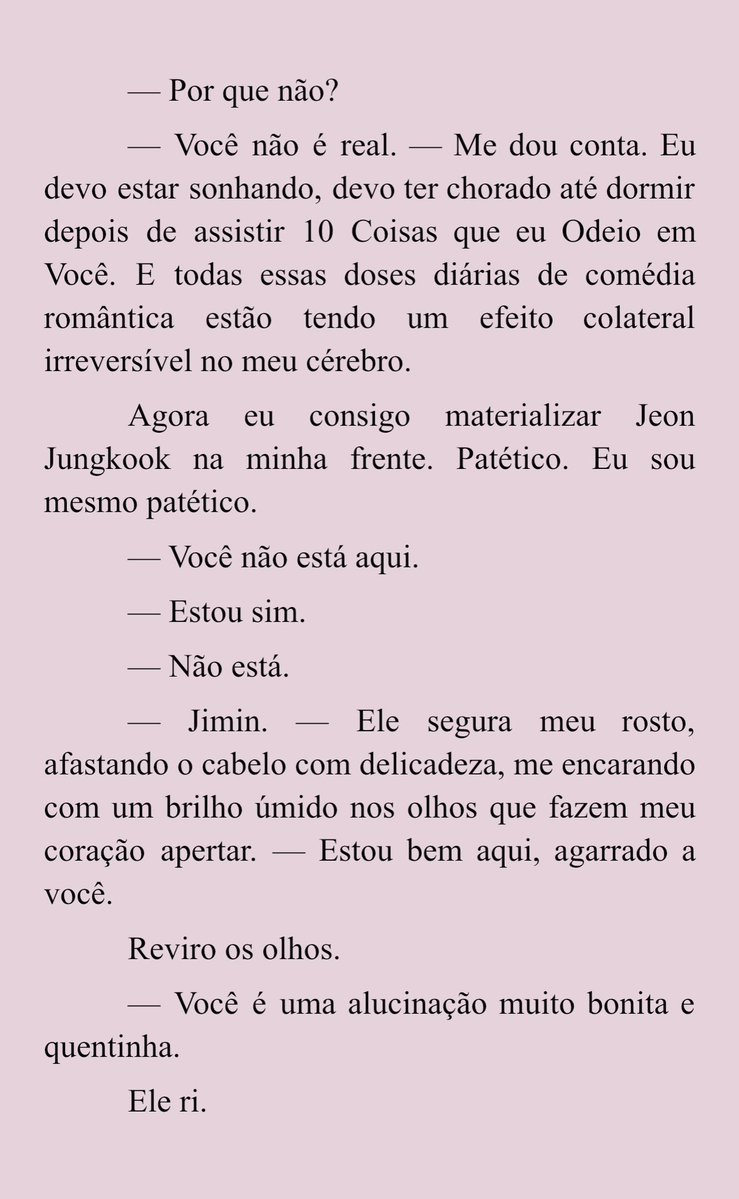 — Por que não?

— Você não é real. — Me dou conta. Eu devo estar sonhando, devo ter chorado até dormir depois de assistir 10 Coisas que eu Odeio em Você. E todas essas doses diárias de comédia romântica estão tendo um efeito colateral irreversível no meu cérebro.

Agora eu consigo materializar Jeon Jungkook na minha frente. Patético. Eu sou mesmo patético.

— Você não está aqui.

— Estou sim.

— Não está.

— Jimin. — Ele segura meu rosto, afastando o cabelo com delicadeza, me encarando com um brilho úmido nos olhos que fazem meu coração apertar. — Estou bem aqui, agarrado a você.

Reviro os olhos.

— Você é uma alucinação muito bonita e quentinha.

Ele ri.